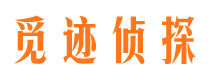 觅迹侦探